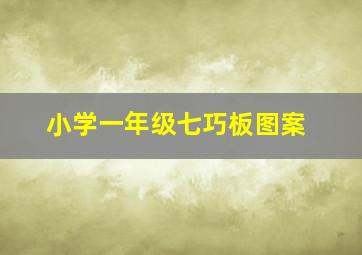 小学一年级七巧板图案